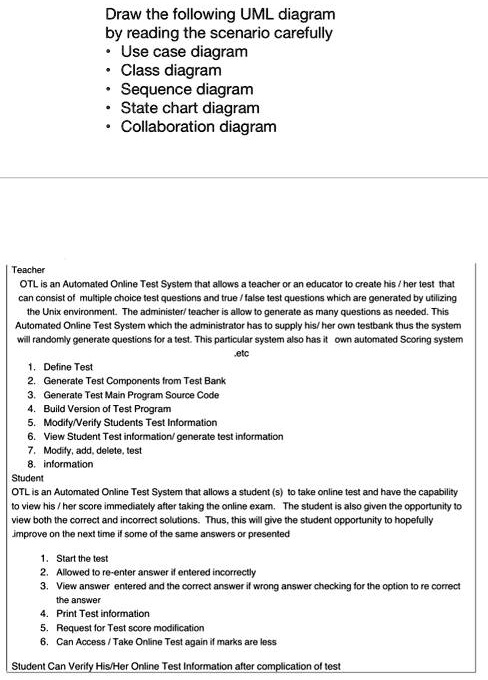 Draw the following UML diagram by reading the scenario carefully
• Use case diagram
• Class diagram
• Sequence diagram
• State chart diagram
• Collaboration diagram

Teacher
OTL is an Automated Online Test System that allows a teacher or an educator to create his / her test that can consist of multiple choice test questions and true / false test questions which are generated by utilizing the Unix environment. The administer/ teacher is allow to generate as many questions as needed. This Automated Online Test System which the administrator has to supply his/ her own testbank thus the system will randomly generate questions for a test. This particular system also has it own automated Scoring system .etc

1. Define Test
2. Generate Test Components from Test Bank
3. Generate Test Main Program Source Code
4. Build Version of Test Program
5. Modify/Verify Students Test Information
6. View Student Test information/ generate test information
7. Modify, add, delete, test
8. information

Student
OTL is an Automated Online Test System that allows a student (s) to take online test and have the capability to view his / her score immediately after taking the online exam. The student is also given the opportunity to view both the correct and incorrect solutions. Thus, this will give the student opportunity to hopefully .improve on the next time if some of the same answers or presented

1. Start the test
2. Allowed to re-enter answer if entered incorrectly
3. View answer entered and the correct answer if wrong answer checking for the option to re correct the answer
4. Print Test information
5. Request for Test score modification
6. Can Access / Take Online Test again if marks are less

Student Can Verify His/Her Online Test Information after complication of test